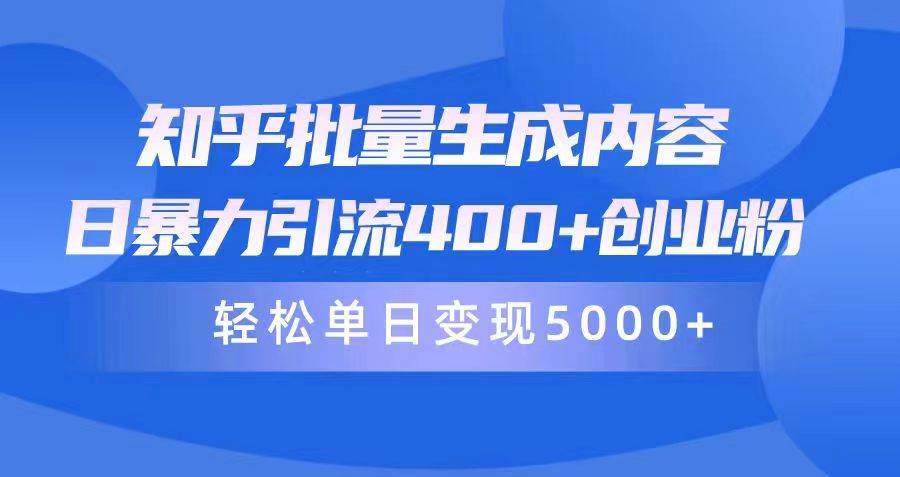 知乎批量生成内容
日暴力引流400+创业粉

轻松单日变现5000+